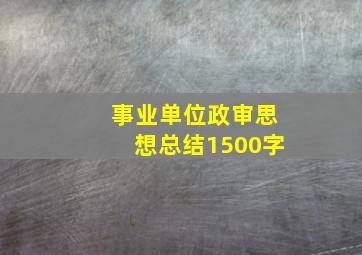 事业单位政审思想总结1500字